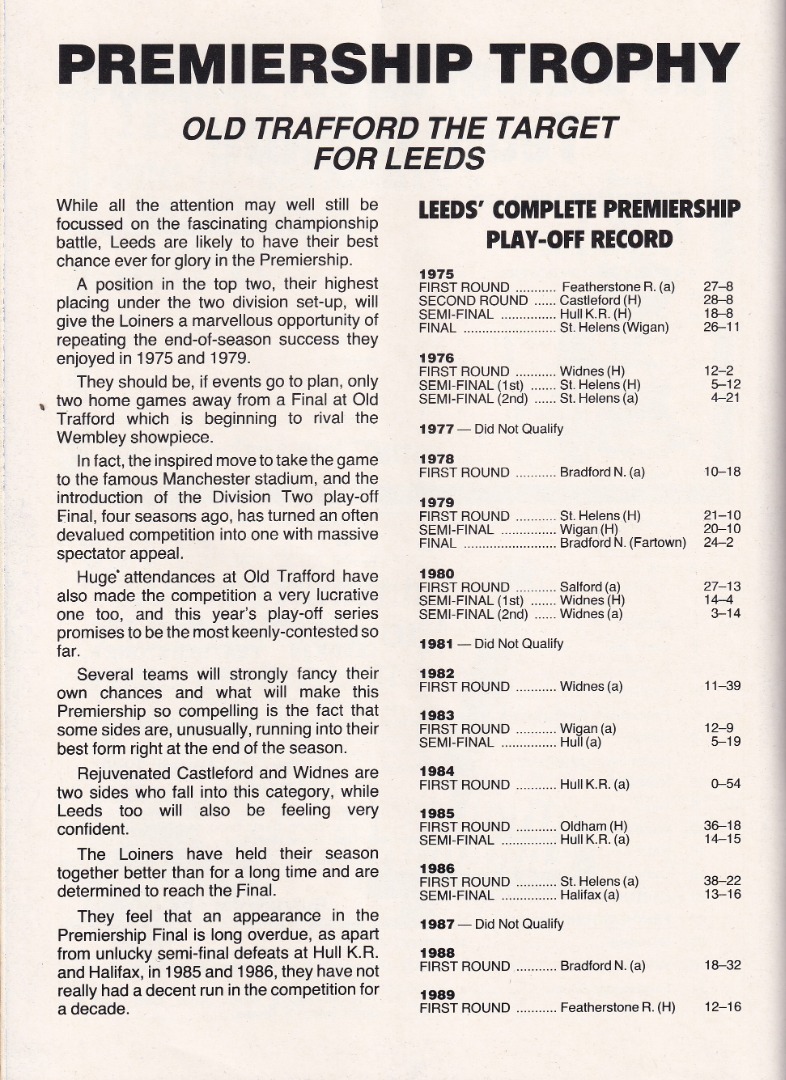 PREMIERSHIP TROPHY

OLD TRAFFORD THE TARGET FOR LEEDS

While all the attention may well still be focussed on the fascinating championship battle, Leeds are likely to have their best chance ever for glory in the Premiership.

A position in the top two, their highest placing under the two division set-up, will give the Loiners a marvellous opportunity of repeating the end-of-season success they enjoyed in 1975 and 1979.

They should be, if events go to plan, only two home games away from a Final at Old Trafford which is beginning to rival the Wembley showpiece.

In fact, the inspired move to take the game to the famous Manchester stadium, and the introduction of the Division Two play-off Final, four seasons ago, has turned an often devalued competition into one with massive spectator appeal.

Huge attendances at Old Trafford have also made the competition a very lucrative one too, and this year's play-off series promises to be the most keenly-contested so far.

Several teams will strongly fancy their own chances and what will make this Premiership so compelling is the fact that some sides are, unusually, running into their best form right at the end of the season.

Rejuvenated Castleford and Widnes are two sides who fall into this category, while Leeds too will also be feeling very confident.

The Loiners have held their season together better than for a long time and are determined to reach the Final.

They feel that an appearance in the Premiership Final is long overdue, as apart from unlucky semi-final defeats at Hull K.R. and Halifax, in 1985 and 1986, they have not really had a decent run in the competition for a decade.

LEEDS' COMPLETE PREMIERSHIP PLAY-OFF RECORD

1975
FIRST ROUND Featherstone R. (a) 27–8
SECOND ROUND Castleford (H) 28–8
SEMI-FINAL Hull K.R. (H) 18–8
FINAL St. Helens (Wigan) 26–11

1976
FIRST ROUND Widnes (H) 12–2
SEMI-FINAL (1st) St. Helens (H) 5–12
SEMI-FINAL (2nd) St. Helens (a) 4–21

1977 — Did Not Qualify

1978
FIRST ROUND Bradford N. (a) 10–18

1979
FIRST ROUND St. Helens (H) 21–10
SEMI-FINAL Wigan (H) 20–10
FINAL Bradford N. (Fartown) 24–2

1980
FIRST ROUND Salford (a) 27–13
SEMI-FINAL (1st) Widnes (H) 14–4
SEMI-FINAL (2nd) Widnes (a) 3–14

1981 — Did Not Qualify

1982
FIRST ROUND Widnes (a) 11–39

1983
FIRST ROUND Wigan (a) 12–9
SEMI-FINAL Hull (a) 5–19

1984
FIRST ROUND Hull K.R. (a) 0–54

1985
FIRST ROUND Oldham (H) 36–18
SEMI-FINAL Hull K.R. (a) 14–15

1986
FIRST ROUND St. Helens (a) 38–22
SEMI-FINAL Halifax (a) 13–16

1987 — Did Not Qualify

1988
FIRST ROUND Bradford N. (a) 18–32

1989
FIRST ROUND Featherstone R. (H) 12–16